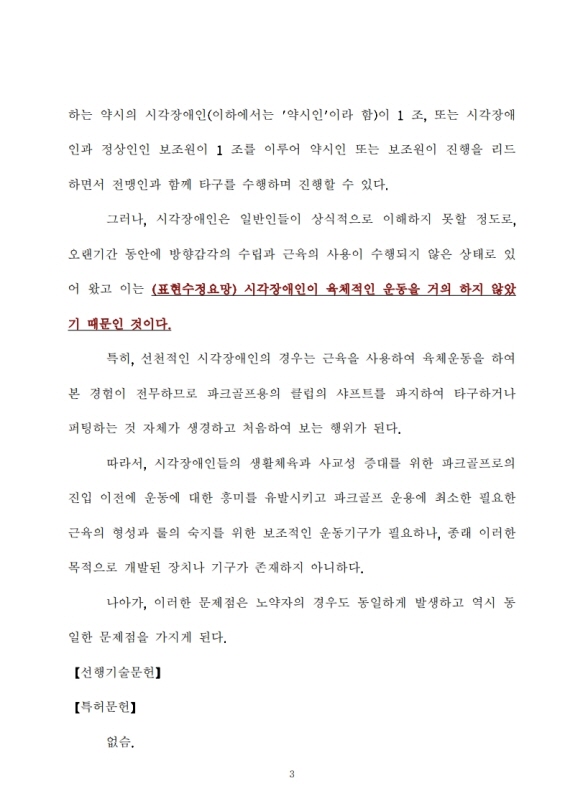 하는 약시의 시각장애인(이하에서는 '약시인'이라 함)이 1 조, 또는 시각장애인과 정상인인 보조원이 1 조를 이루어 약시인 또는 보조원이 진행을 리드하면서 전맹인과 함께 타구를 수행하며 진행할 수 있다.

그러나, 시각장애인은 일반인들이 상식적으로 이해하지 못할 정도로, 오랜기간 동안에 방향감각의 수립과 근육의 사용이 수행되지 않은 상태로 있어 왔고 이는 (표현수정요망) 시각장애인이 육체적인 운동을 거의 하지 않았기 때문인 것이다.

특히, 선천적인 시각장애인의 경우는 근육을 사용하여 육체운동을 하여 본 경험이 전무하므로 파크골프용의 클럽의 샤프트를 파지하여 타구하거나 퍼팅하는 것 자체가 생경하고 처음하여 보는 행위가 된다.

따라서, 시각장애인들의 생활체육과 사교성 증대를 위한 파크골프로의 진입 이전에 운동에 대한 흥미를 유발시키고 파크골프 운용에 최소한 필요한 근육의 형성과 룰의 숙지를 위한 보조적인 운동기구가 필요하나, 종래 이러한 목적으로 개발된 장치나 기구가 존재하지 아니하다.

나아가, 이러한 문제점은 노약자의 경우도 동일하게 발생하고 역시 동일한 문제점을 가지게 된다.

【선행기술문헌】

【특허문헌】

없슴.

3